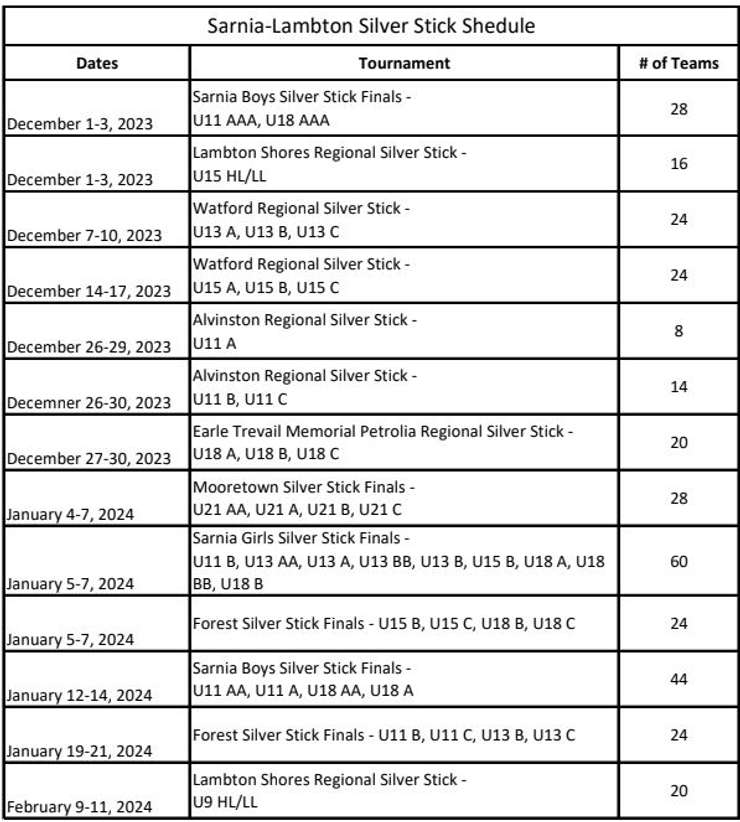 Sarnia-Lambton Silver Stick Shedule

| Dates | Tournament | # of Teams |
|---|---|---|
| December 1-3, 2023 | Sarnia Boys Silver Stick Finals - U11 AAA, U18 AAA | 28 |
| December 1-3, 2023 | Lambton Shores Regional Silver Stick - U15 HL/LL | 16 |
| December 7-10, 2023 | Watford Regional Silver Stick - U13 A, U13 B, U13 C | 24 |
| December 14-17, 2023 | Watford Regional Silver Stick - U15 A, U15 B, U15 C | 24 |
| December 26-29, 2023 | Alvinston Regional Silver Stick - U11 A | 8 |
| Decemner 26-30, 2023 | Alvinston Regional Silver Stick - U11 B, U11 C | 14 |
| December 27-30, 2023 | Earle Trevail Memorial Petrolia Regional Silver Stick - U18 A, U18 B, U18 C | 20 |
| January 4-7, 2024 | Mooretown Silver Stick Finals - U21 AA, U21 A, U21 B, U21 C | 28 |
| January 5-7, 2024 | Sarnia Girls Silver Stick Finals - U11 B, U13 AA, U13 A, U13 BB, U13 B, U15 B, U18 A, U18 BB, U18 B | 60 |
| January 5-7, 2024 | Forest Silver Stick Finals - U15 B, U15 C, U18 B, U18 C | 24 |
| January 12-14, 2024 | Sarnia Boys Silver Stick Finals - U11 AA, U11 A, U18 AA, U18 A | 44 |
| January 19-21, 2024 | Forest Silver Stick Finals - U11 B, U11 C, U13 B, U13 C | 24 |
| February 9-11, 2024 | Lambton Shores Regional Silver Stick - U9 HL/LL | 20 |